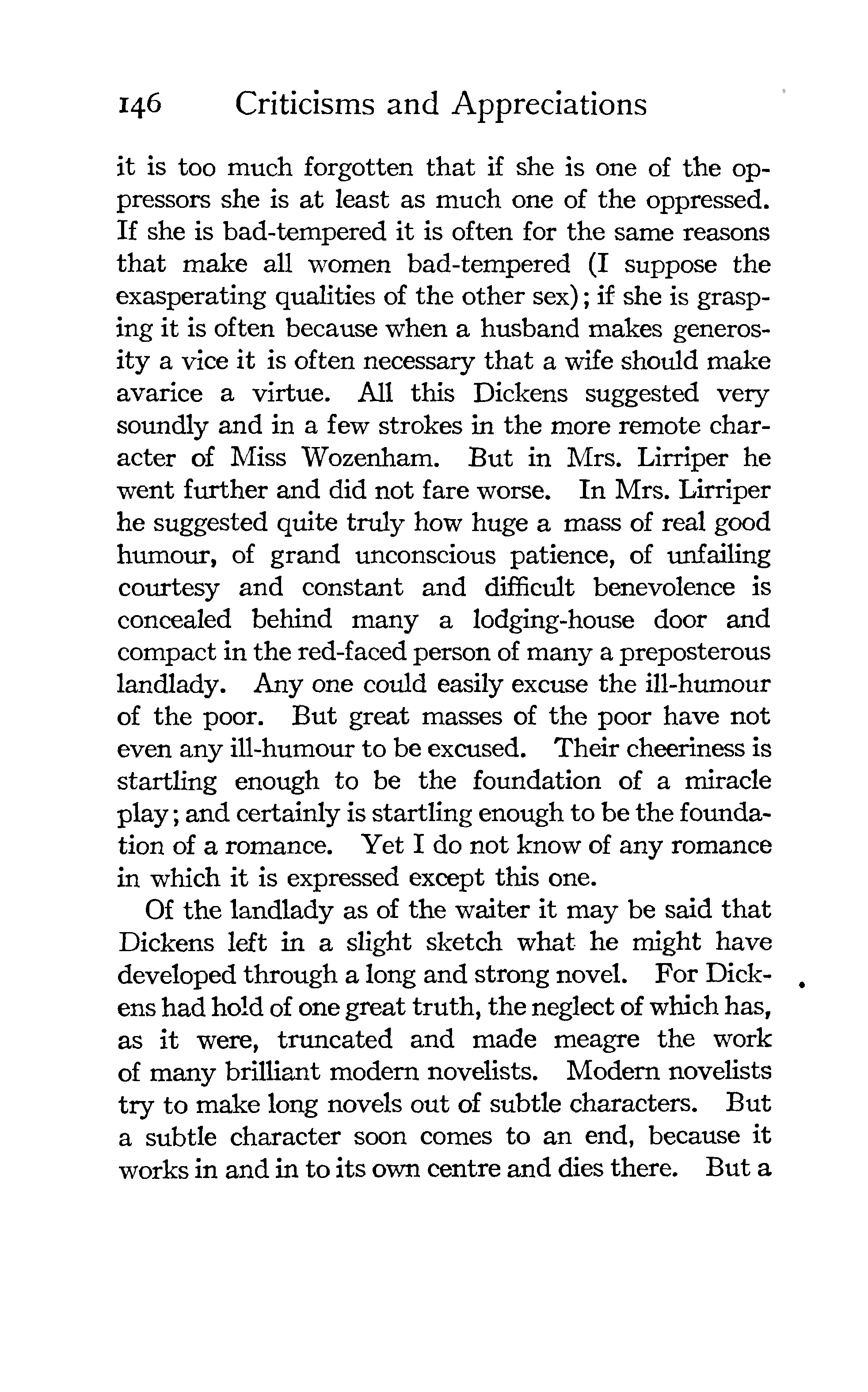 146 Criticisms and Appreciations

it is too much forgotten that if she is one of the oppressors she is at least as much one of the oppressed. If she is bad-tempered it is often for the same reasons that make all women bad-tempered (I suppose the exasperating qualities of the other sex); if she is grasping it is often because when a husband makes generosity a vice it is often necessary that a wife should make avarice a virtue. All this Dickens suggested very soundly and in a few strokes in the more remote character of Miss Wozenham. But in Mrs. Lirriper he went further and did not fare worse. In Mrs. Lirriper he suggested quite truly how huge a mass of real good humour, of grand unconscious patience, of unfailing courtesy and constant and difficult benevolence is concealed behind many a lodging-house door and compact in the red-faced person of many a preposterous landlady. Any one could easily excuse the ill-humour of the poor. But great masses of the poor have not even any ill-humour to be excused. Their cheeriness is startling enough to be the foundation of a miracle play; and certainly is startling enough to be the foundation of a romance. Yet I do not know of any romance in which it is expressed except this one.

Of the landlady as of the waiter it may be said that Dickens left in a slight sketch what he might have developed through a long and strong novel. For Dickens had hold of one great truth, the neglect of which has, as it were, truncated and made meagre the work of many brilliant modern novelists. Modern novelists try to make long novels out of subtle characters. But a subtle character soon comes to an end, because it works in and in to its own centre and dies there. But a